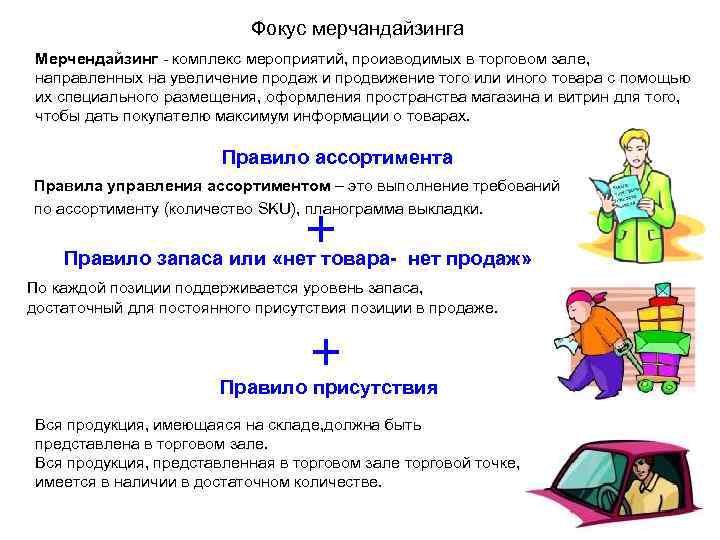 Фокус мерчандайзинга

Мерчендайзинг - комплекс мероприятий, производимых в торговом зале, направленных на увеличение продаж и продвижение того или иного товара с помощью их специального размещения, оформления пространства магазина и витрин для того, чтобы дать покупателю максимум информации о товарах.

Правило ассортимента

Правила управления ассортиментом – это выполнение требований по ассортименту (количество SKU), планограмма выкладки.

+

Правило запаса или «нет товара- нет продаж»

По каждой позиции поддерживается уровень запаса, достаточный для постоянного присутствия позиции в продаже.

+

Правило присутствия

Вся продукция, имеющаяся на складе,должна быть представлена в торговом зале.
Вся продукция, представленная в торговом зале торговой точке, имеется в наличии в достаточном количестве.